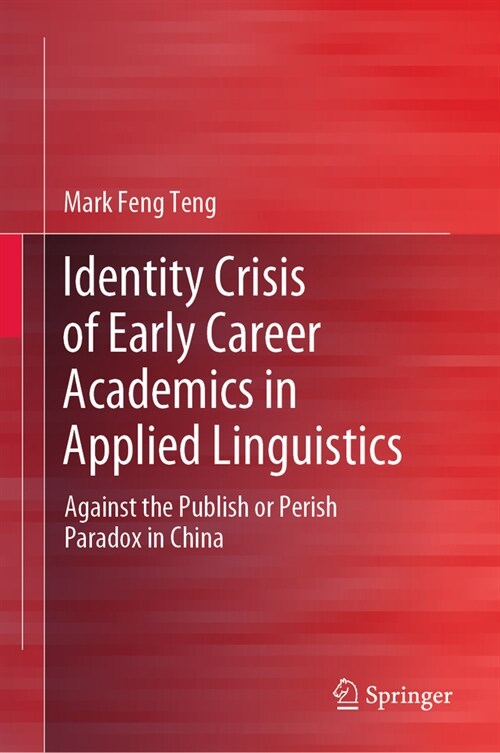 Mark Feng Teng

Identity Crisis of Early Career Academics in Applied Linguistics

Against the Publish or Perish Paradox in China

Springer